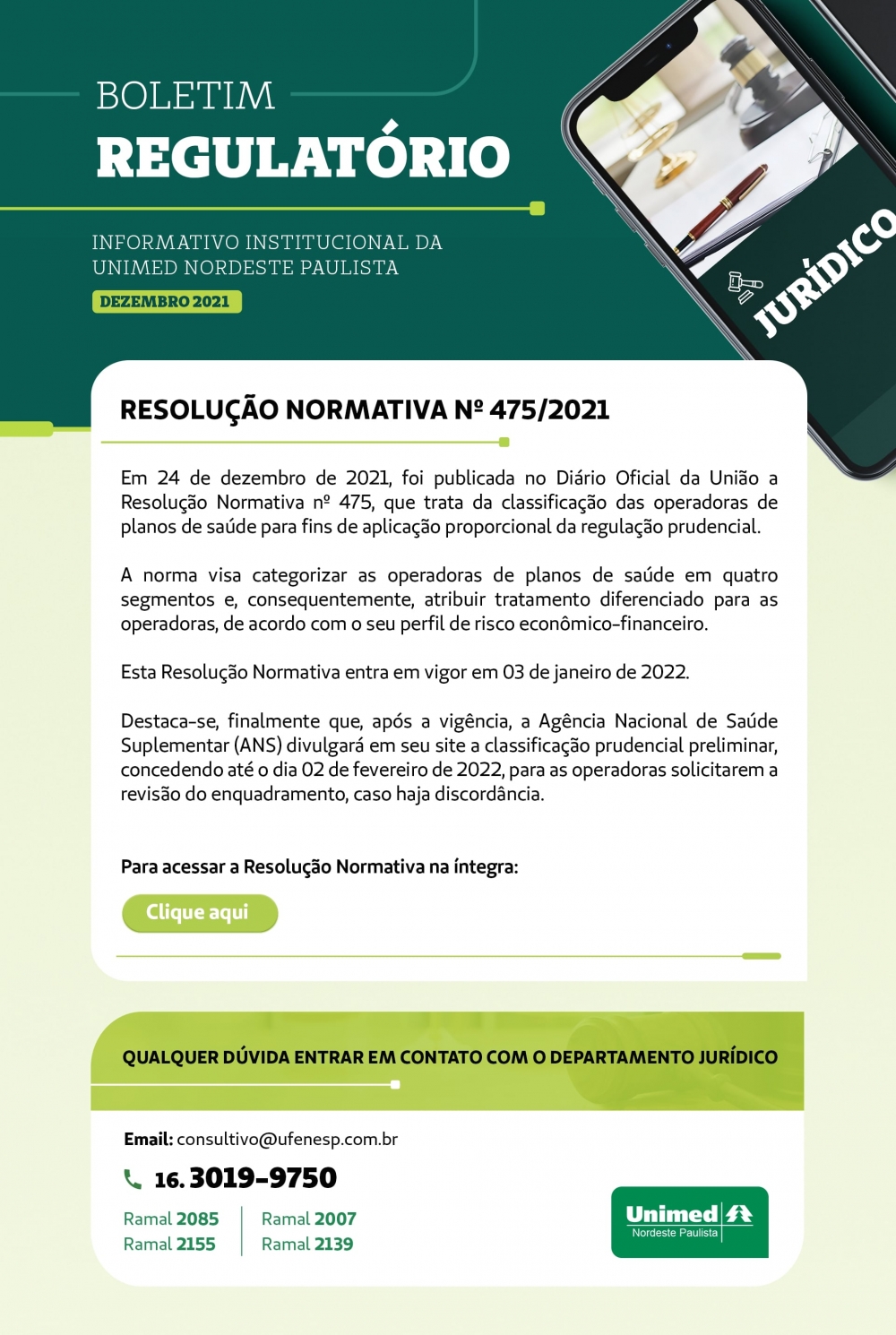 BOLETIM
REGULATÓRIO

INFORMATIVO INSTITUCIONAL DA UNIMED NORDESTE PAULISTA

DEZEMBRO 2021

JURÍDICO

RESOLUÇÃO NORMATIVA Nº 475/2021

Em 24 de dezembro de 2021, foi publicada no Diário Oficial da União a Resolução Normativa nº 475, que trata da classificação das operadoras de planos de saúde para fins de aplicação proporcional da regulação prudencial.

A norma visa categorizar as operadoras de planos de saúde em quatro segmentos e, consequentemente, atribuir tratamento diferenciado para as operadoras, de acordo com o seu perfil de risco econômico-financeiro.

Esta Resolução Normativa entra em vigor em 03 de janeiro de 2022.

Destaca-se, finalmente que, após a vigência, a Agência Nacional de Saúde Suplementar (ANS) divulgará em seu site a classificação prudencial preliminar, concedendo até o dia 02 de fevereiro de 2022, para as operadoras solicitarem a revisão do enquadramento, caso haja discordância.

Para acessar a Resolução Normativa na íntegra:

Clique aqui

QUALQUER DÚVIDA ENTRAR EM CONTATO COM O DEPARTAMENTO JURÍDICO

Email: consultivo@ufenesp.com.br

16. 3019-9750

Ramal 2085
Ramal 2155

Ramal 2007
Ramal 2139

Unimed
Nordeste Paulista